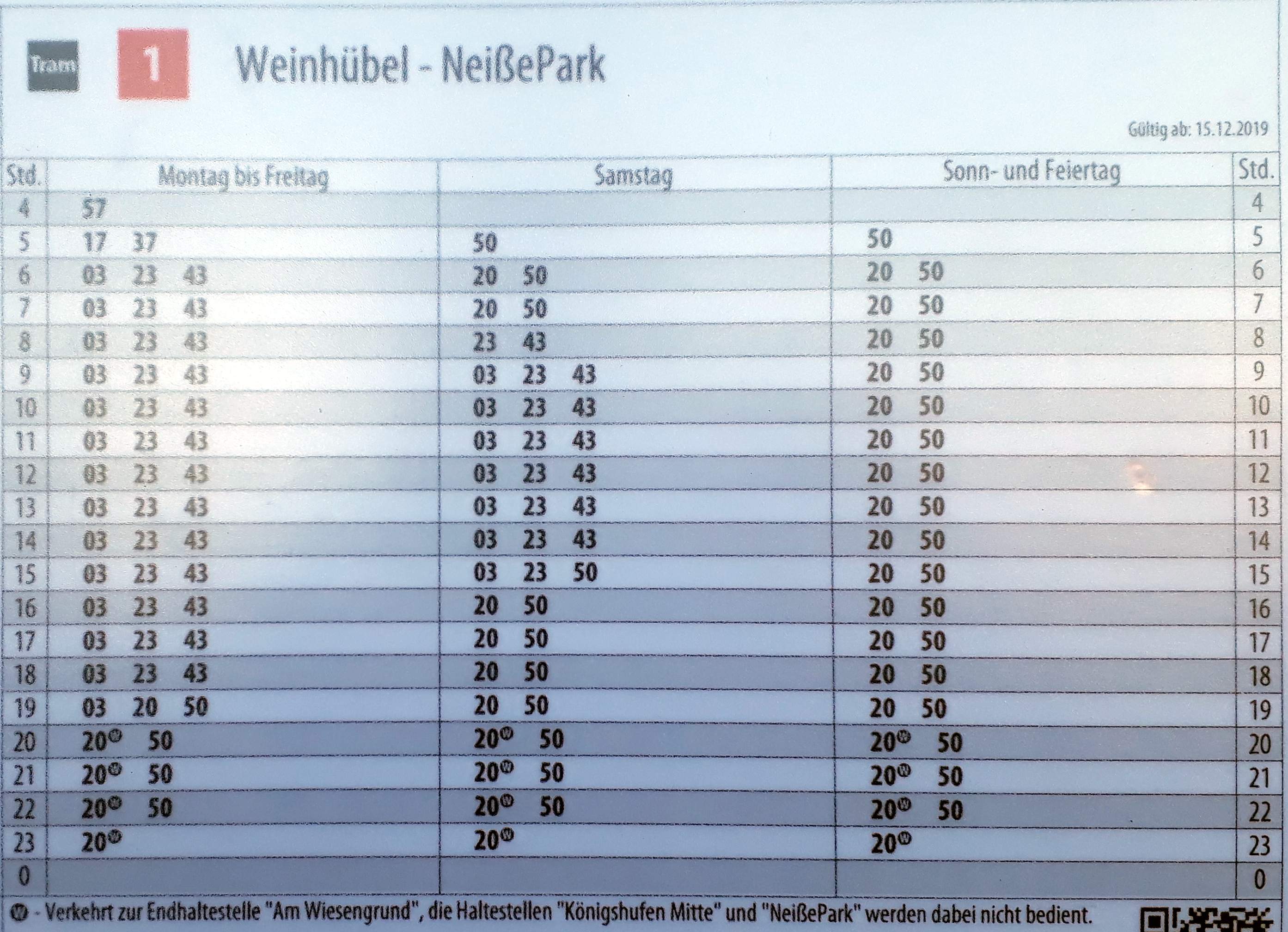 Tram 1 Weinhübel - NeißePark

Gültig ab: 15.12.2019

| Std. | Montag bis Freitag | Samstag | Sonn- und Feiertag | Std. |
|---|---|---|---|---|
| 4 | 57 | | | 4 |
| 5 | 17 37 | 50 | 50 | 5 |
| 6 | 03 23 43 | 20 50 | 20 50 | 6 |
| 7 | 03 23 43 | 20 50 | 20 50 | 7 |
| 8 | 03 23 43 | 23 43 | 20 50 | 8 |
| 9 | 03 23 43 | 03 23 43 | 20 50 | 9 |
| 10 | 03 23 43 | 03 23 43 | 20 50 | 10 |
| 11 | 03 23 43 | 03 23 43 | 20 50 | 11 |
| 12 | 03 23 43 | 03 23 43 | 20 50 | 12 |
| 13 | 03 23 43 | 03 23 43 | 20 50 | 13 |
| 14 | 03 23 43 | 03 23 43 | 20 50 | 14 |
| 15 | 03 23 43 | 03 23 50 | 20 50 | 15 |
| 16 | 03 23 43 | 20 50 | 20 50 | 16 |
| 17 | 03 23 43 | 20 50 | 20 50 | 17 |
| 18 | 03 23 43 | 20 50 | 20 50 | 18 |
| 19 | 03 20 50 | 20 50 | 20 50 | 19 |
| 20 | 20Ⓦ 50 | 20Ⓦ 50 | 20Ⓦ 50 | 20 |
| 21 | 20Ⓦ 50 | 20Ⓦ 50 | 20Ⓦ 50 | 21 |
| 22 | 20Ⓦ 50 | 20Ⓦ 50 | 20Ⓦ 50 | 22 |
| 23 | 20Ⓦ | 20Ⓦ | 20Ⓦ | 23 |
| 0 | | | | 0 |

Ⓦ - Verkehrt zur Endhaltestelle "Am Wiesengrund", die Haltestellen "Königshufen Mitte" und "NeißePark" werden dabei nicht bedient.